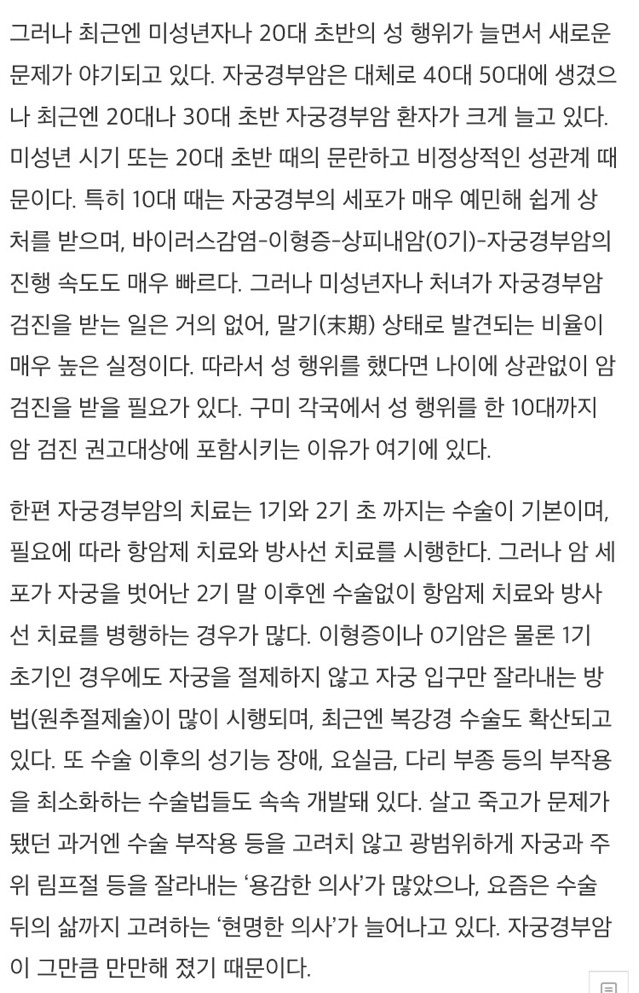 그러나 최근엔 미성년자나 20대 초반의 성 행위가 늘면서 새로운 문제가 야기되고 있다. 자궁경부암은 대체로 40대 50대에 생겼으나 최근엔 20대나 30대 초반 자궁경부암 환자가 크게 늘고 있다. 미성년 시기 또는 20대 초반 때의 문란하고 비정상적인 성관계 때문이다. 특히 10대 때는 자궁경부의 세포가 매우 예민해 쉽게 상처를 받으며, 바이러스감염-이형증-상피내암(0기)-자궁경부암의 진행 속도도 매우 빠르다. 그러나 미성년자나 처녀가 자궁경부암 검진을 받는 일은 거의 없어, 말기(末期) 상태로 발견되는 비율이 매우 높은 실정이다. 따라서 성 행위를 했다면 나이에 상관없이 암 검진을 받을 필요가 있다. 구미 각국에서 성 행위를 한 10대까지 암 검진 권고대상에 포함시키는 이유가 여기에 있다.

한편 자궁경부암의 치료는 1기와 2기 초 까지는 수술이 기본이며, 필요에 따라 항암제 치료와 방사선 치료를 시행한다. 그러나 암 세포가 자궁을 벗어난 2기 말 이후엔 수술없이 항암제 치료와 방사선 치료를 병행하는 경우가 많다. 이형증이나 0기암은 물론 1기 초기인 경우에도 자궁을 절제하지 않고 자궁 입구만 잘라내는 방법(원추절제술)이 많이 시행되며, 최근엔 복강경 수술도 확산되고 있다. 또 수술 이후의 성기능 장애, 요실금, 다리 부종 등의 부작용을 최소화하는 수술법들도 속속 개발돼 있다. 살고 죽고가 문제가 됐던 과거엔 수술 부작용 등을 고려치 않고 광범위하게 자궁과 주위 림프절 등을 잘라내는 '용감한 의사'가 많았으나, 요즘은 수술 뒤의 삶까지 고려하는 '현명한 의사'가 늘어나고 있다. 자궁경부암이 그만큼 만만해 졌기 때문이다.